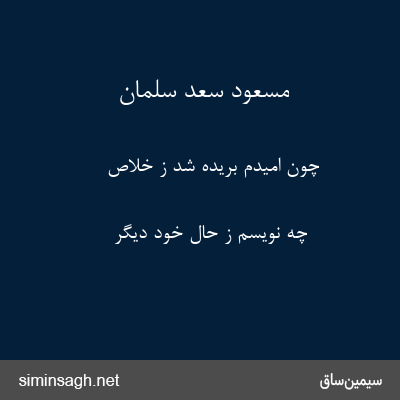 مسعود سعد سلمان

چون امیدم بریده شد ز خلاص

چه نویسم ز حال خود دیگر

سیمین‌ساق

siminsagh.net